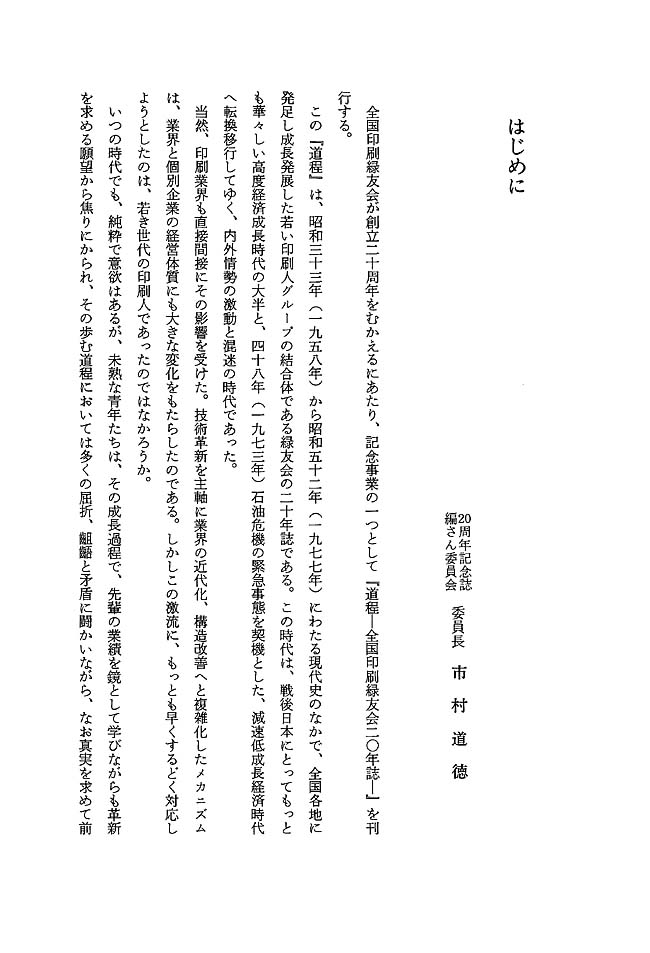 はじめに

20周年記念誌編さん委員会　委員長　市村道徳

全国印刷緑友会が創立二十周年をむかえるにあたり、記念事業の一つとして『道程―全国印刷緑友会二〇年誌―』を刊行する。

この『道程』は、昭和三十三年（一九五八年）から昭和五十二年（一九七七年）にわたる現代史のなかで、全国各地に発足し成長発展した若い印刷人グループの結合体である緑友会の二十年誌である。この時代は、戦後日本にとってもっとも華々しい高度経済成長時代の大半と、四十八年（一九七三年）石油危機の緊急事態を契機とした、減速低成長経済時代へ転換移行してゆく、内外情勢の激動と混迷の時代であった。

当然、印刷業界も直接間接にその影響を受けた。技術革新を主軸に業界の近代化、構造改善へと複雑化したメカニズムは、業界と個別企業の経営体質にも大きな変化をもたらしたのである。しかしこの激流に、もっとも早くするどく対応しようとしたのは、若き世代の印刷人であったのではなかろうか。

いつの時代でも、純粋で意欲はあるが、未熟な青年たちは、その成長過程で、先輩の業績を鏡として学びながらも革新を求める願望から焦りにかられ、その歩む道程においては多くの屈折、齟齬と矛盾に闘かいながら、なお真実を求めて前